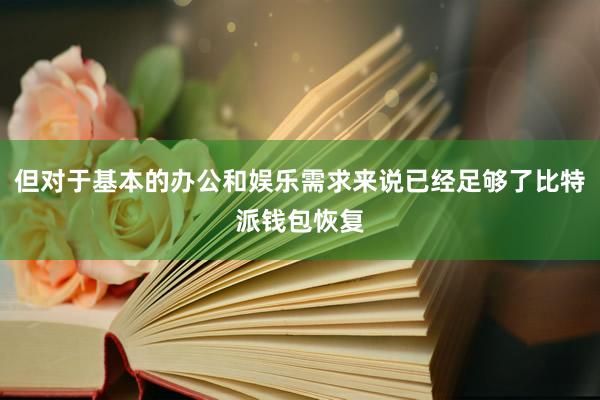 但对于基本的办公和娱乐需求来说已经足够了比特派钱包恢复